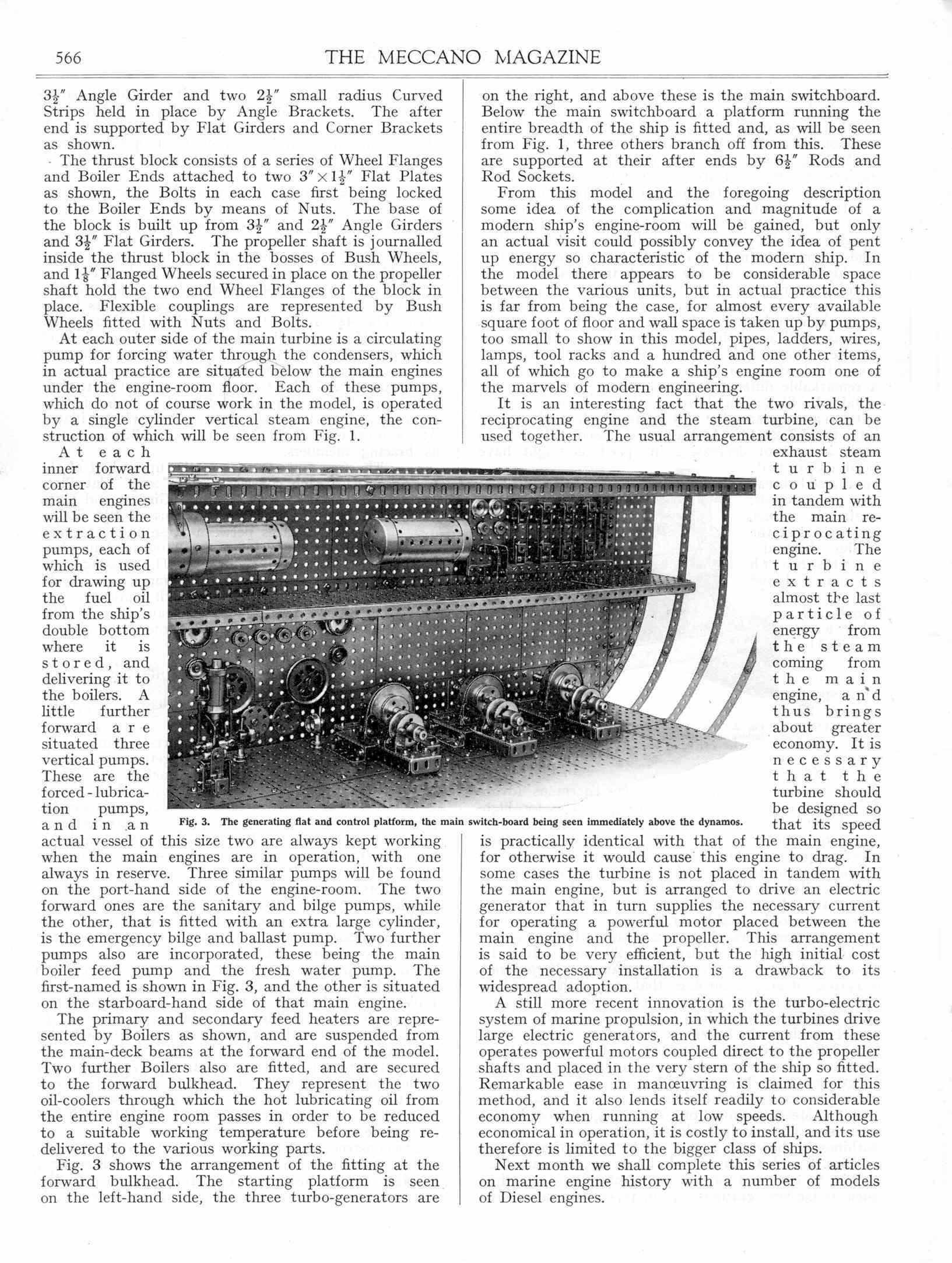 566 THE MECCANO MAGAZINE

$3\frac{1}{2}''$ Angle Girder and two $2\frac{1}{2}''$ small radius Curved Strips held in place by Angle Brackets. The after end is supported by Flat Girders and Corner Brackets as shown.

The thrust block consists of a series of Wheel Flanges and Boiler Ends attached to two $3'' \times 1\frac{1}{2}''$ Flat Plates as shown, the Bolts in each case first being locked to the Boiler Ends by means of Nuts. The base of the block is built up from $3\frac{1}{2}''$ and $2\frac{1}{2}''$ Angle Girders and $3\frac{1}{2}''$ Flat Girders. The propeller shaft is journalled inside the thrust block in the bosses of Bush Wheels, and $1\frac{1}{8}''$ Flanged Wheels secured in place on the propeller shaft hold the two end Wheel Flanges of the block in place. Flexible couplings are represented by Bush Wheels fitted with Nuts and Bolts.

At each outer side of the main turbine is a circulating pump for forcing water through the condensers, which in actual practice are situated below the main engines under the engine-room floor. Each of these pumps, which do not of course work in the model, is operated by a single cylinder vertical steam engine, the construction of which will be seen from Fig. 1.

At each inner forward corner of the main engines will be seen the extraction pumps, each of which is used for drawing up the fuel oil from the ship's double bottom where it is stored, and delivering it to the boilers. A little further forward are situated three vertical pumps. These are the forced-lubrication pumps, and in an actual vessel of this size two are always kept working when the main engines are in operation, with one always in reserve. Three similar pumps will be found on the port-hand side of the engine-room. The two forward ones are the sanitary and bilge pumps, while the other, that is fitted with an extra large cylinder, is the emergency bilge and ballast pump. Two further pumps also are incorporated, these being the main boiler feed pump and the fresh water pump. The first-named is shown in Fig. 3, and the other is situated on the starboard-hand side of that main engine.

The primary and secondary feed heaters are represented by Boilers as shown, and are suspended from the main-deck beams at the forward end of the model. Two further Boilers also are fitted, and are secured to the forward bulkhead. They represent the two oil-coolers through which the hot lubricating oil from the entire engine room passes in order to be reduced to a suitable working temperature before being redelivered to the various working parts.

Fig. 3 shows the arrangement of the fitting at the forward bulkhead. The starting platform is seen on the left-hand side, the three turbo-generators are on the right, and above these is the main switchboard. Below the main switchboard a platform running the entire breadth of the ship is fitted and, as will be seen from Fig. 1, three others branch off from this. These are supported at their after ends by $6\frac{1}{2}''$ Rods and Rod Sockets.

From this model and the foregoing description some idea of the complication and magnitude of a modern ship's engine-room will be gained, but only an actual visit could possibly convey the idea of pent up energy so characteristic of the modern ship. In the model there appears to be considerable space between the various units, but in actual practice this is far from being the case, for almost every available square foot of floor and wall space is taken up by pumps, too small to show in this model, pipes, ladders, wires, lamps, tool racks and a hundred and one other items, all of which go to make a ship's engine room one of the marvels of modern engineering.

It is an interesting fact that the two rivals, the reciprocating engine and the steam turbine, can be used together. The usual arrangement consists of an exhaust steam turbine coupled in tandem with the main reciprocating engine. The turbine extracts almost the last particle of energy from the steam coming from the main engine, and thus brings about greater economy. It is necessary that the turbine should be designed so that its speed is practically identical with that of the main engine, for otherwise it would cause this engine to drag. In some cases the turbine is not placed in tandem with the main engine, but is arranged to drive an electric generator that in turn supplies the necessary current for operating a powerful motor placed between the main engine and the propeller. This arrangement is said to be very efficient, but the high initial cost of the necessary installation is a drawback to its widespread adoption.

A still more recent innovation is the turbo-electric system of marine propulsion, in which the turbines drive large electric generators, and the current from these operates powerful motors coupled direct to the propeller shafts and placed in the very stern of the ship so fitted. Remarkable ease in manœuvring is claimed for this method, and it also lends itself readily to considerable economy when running at low speeds. Although economical in operation, it is costly to install, and its use therefore is limited to the bigger class of ships.

Next month we shall complete this series of articles on marine engine history with a number of models of Diesel engines.

Fig. 3. The generating flat and control platform, the main switch-board being seen immediately above the dynamos.